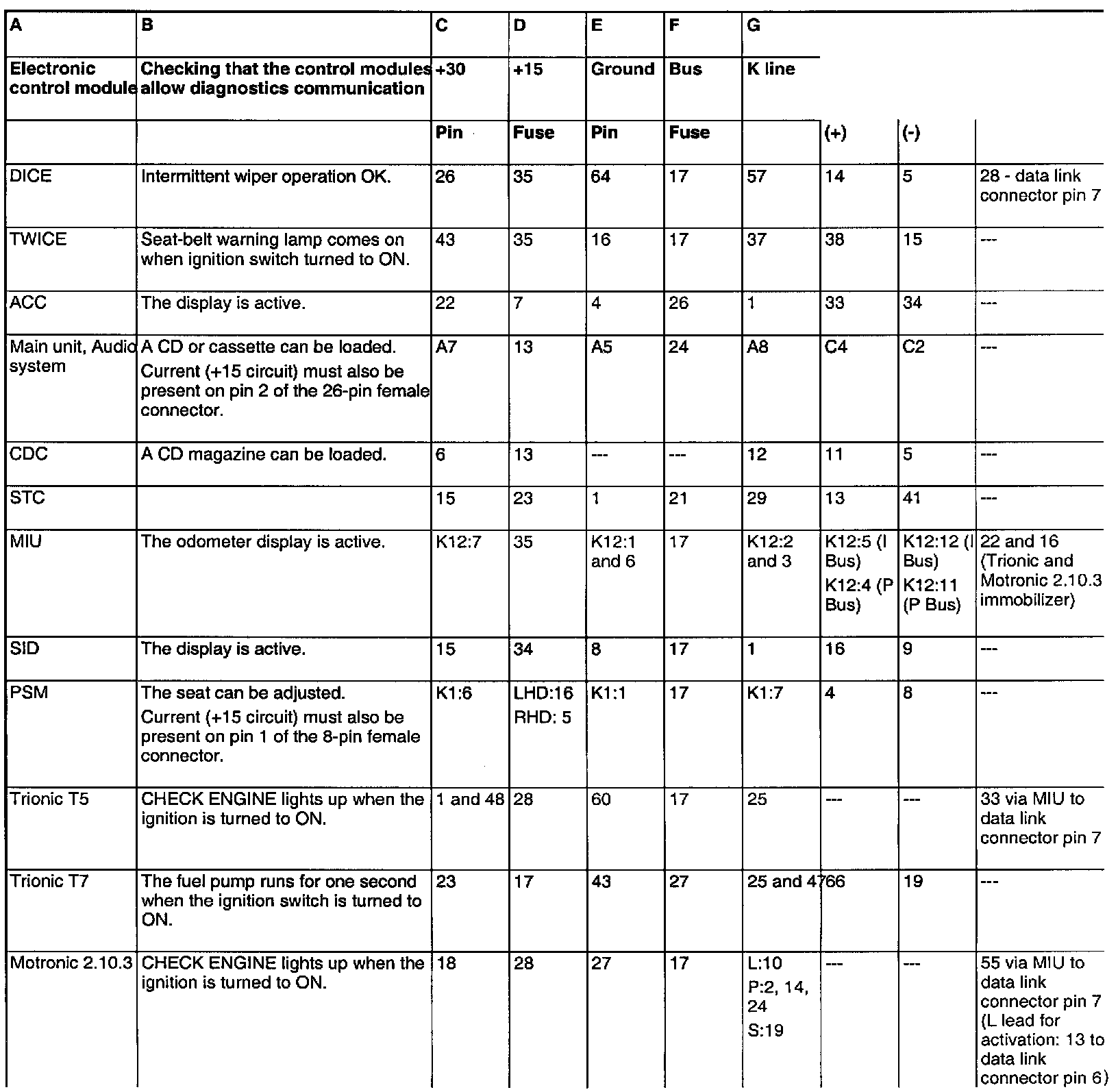 | A | B | C | D | E | F | G | | | |
|---|---|---|---|---|---|---|---|---|---|
| Electronic control module | Checking that the control modules allow diagnostics communication | +30 | +15 | Ground | Bus | K line | | | |
| | | Pin | Fuse | Pin | Fuse | | (+) | (-) | |
| DICE | Intermittent wiper operation OK. | 26 | 35 | 64 | 17 | 57 | 14 | 5 | 28 - data link connector pin 7 |
| TWICE | Seat-belt warning lamp comes on when ignition switch turned to ON. | 43 | 35 | 16 | 17 | 37 | 38 | 15 | --- |
| ACC | The display is active. | 22 | 7 | 4 | 26 | 1 | 33 | 34 | --- |
| Main unit, Audio system | A CD or cassette can be loaded. Current (+15 circuit) must also be present on pin 2 of the 26-pin female connector. | A7 | 13 | A5 | 24 | A8 | C4 | C2 | --- |
| CDC | A CD magazine can be loaded. | 6 | 13 | --- | --- | 12 | 11 | 5 | --- |
| STC | | 15 | 23 | 1 | 21 | 29 | 13 | 41 | --- |
| MIU | The odometer display is active. | K12:7 | 35 | K12:1 and 6 | 17 | K12:2 and 3 | K12:5 (I Bus) K12:4 (P Bus) | K12:12 (I Bus) K12:11 (P Bus) | 22 and 16 (Trionic and Motronic 2.10.3 immobilizer) |
| SID | The display is active. | 15 | 34 | 8 | 17 | 1 | 16 | 9 | --- |
| PSM | The seat can be adjusted. Current (+15 circuit) must also be present on pin 1 of the 8-pin female connector. | K1:6 | LHD:16 RHD: 5 | K1:1 | 17 | K1:7 | 4 | 8 | --- |
| Trionic T5 | CHECK ENGINE lights up when the ignition is turned to ON. | 1 and 48 | 28 | 60 | 17 | 25 | --- | --- | 33 via MIU to data link connector pin 7 |
| Trionic T7 | The fuel pump runs for one second when the ignition switch is turned to ON. | 23 | 17 | 43 | 27 | 25 and 47 | 66 | 19 | --- |
| Motronic 2.10.3 | CHECK ENGINE lights up when the ignition is turned to ON. | 18 | 28 | 27 | 17 | L:10 P:2, 14, 24 S:19 | --- | --- | 55 via MIU to data link connector pin 7 (L lead for activation: 13 to data link connector pin 6) |